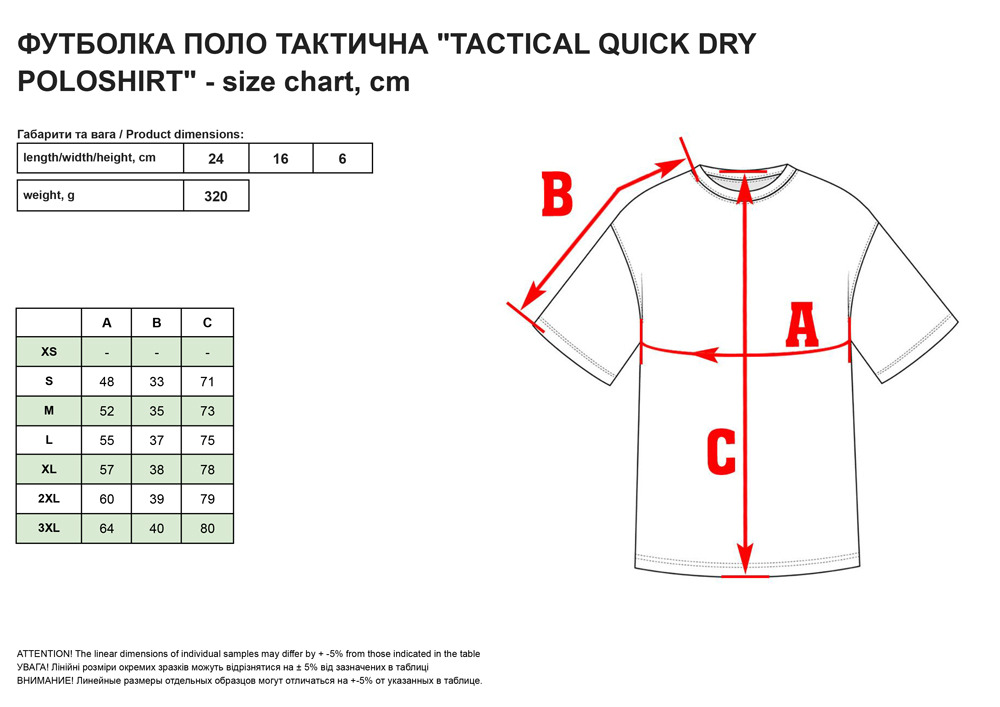 ФУТБОЛКА ПОЛО ТАКТИЧНА "TACTICAL QUICK DRY POLOSHIRT" - size chart, cm

Габарити та вага / Product dimensions:

| length/width/height, cm | 24 | 16 | 6 |
|---|---|---|---|

| weight, g | 320 |
|---|---|

| | A | B | C |
|---|---|---|---|
| XS | - | - | - |
| S | 48 | 33 | 71 |
| M | 52 | 35 | 73 |
| L | 55 | 37 | 75 |
| XL | 57 | 38 | 78 |
| 2XL | 60 | 39 | 79 |
| 3XL | 64 | 40 | 80 |

B

A

C

ATTENTION! The linear dimensions of individual samples may differ by + -5% from those indicated in the table
УВАГА! Лінійні розміри окремих зразків можуть відрізнятися на ± 5% від зазначених в таблиці
ВНИМАНИЕ! Линейные размеры отдельных образцов могут отличаться на +-5% от указанных в таблице.